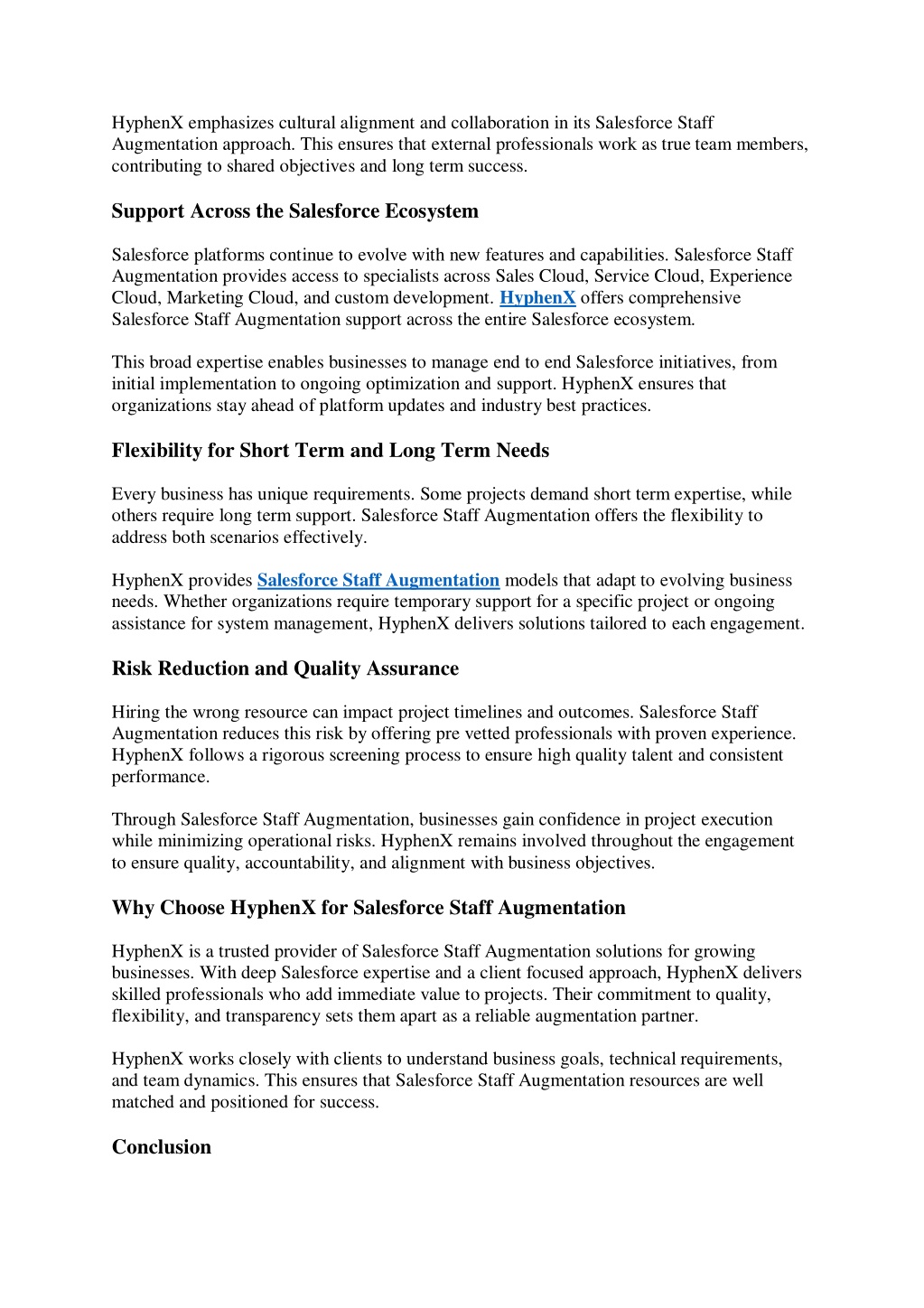 HyphenX emphasizes cultural alignment and collaboration in its Salesforce Staff Augmentation approach. This ensures that external professionals work as true team members, contributing to shared objectives and long term success.

Support Across the Salesforce Ecosystem

Salesforce platforms continue to evolve with new features and capabilities. Salesforce Staff Augmentation provides access to specialists across Sales Cloud, Service Cloud, Experience Cloud, Marketing Cloud, and custom development. HyphenX offers comprehensive Salesforce Staff Augmentation support across the entire Salesforce ecosystem.

This broad expertise enables businesses to manage end to end Salesforce initiatives, from initial implementation to ongoing optimization and support. HyphenX ensures that organizations stay ahead of platform updates and industry best practices.

Flexibility for Short Term and Long Term Needs

Every business has unique requirements. Some projects demand short term expertise, while others require long term support. Salesforce Staff Augmentation offers the flexibility to address both scenarios effectively.

HyphenX provides Salesforce Staff Augmentation models that adapt to evolving business needs. Whether organizations require temporary support for a specific project or ongoing assistance for system management, HyphenX delivers solutions tailored to each engagement.

Risk Reduction and Quality Assurance

Hiring the wrong resource can impact project timelines and outcomes. Salesforce Staff Augmentation reduces this risk by offering pre vetted professionals with proven experience. HyphenX follows a rigorous screening process to ensure high quality talent and consistent performance.

Through Salesforce Staff Augmentation, businesses gain confidence in project execution while minimizing operational risks. HyphenX remains involved throughout the engagement to ensure quality, accountability, and alignment with business objectives.

Why Choose HyphenX for Salesforce Staff Augmentation

HyphenX is a trusted provider of Salesforce Staff Augmentation solutions for growing businesses. With deep Salesforce expertise and a client focused approach, HyphenX delivers skilled professionals who add immediate value to projects. Their commitment to quality, flexibility, and transparency sets them apart as a reliable augmentation partner.

HyphenX works closely with clients to understand business goals, technical requirements, and team dynamics. This ensures that Salesforce Staff Augmentation resources are well matched and positioned for success.

Conclusion